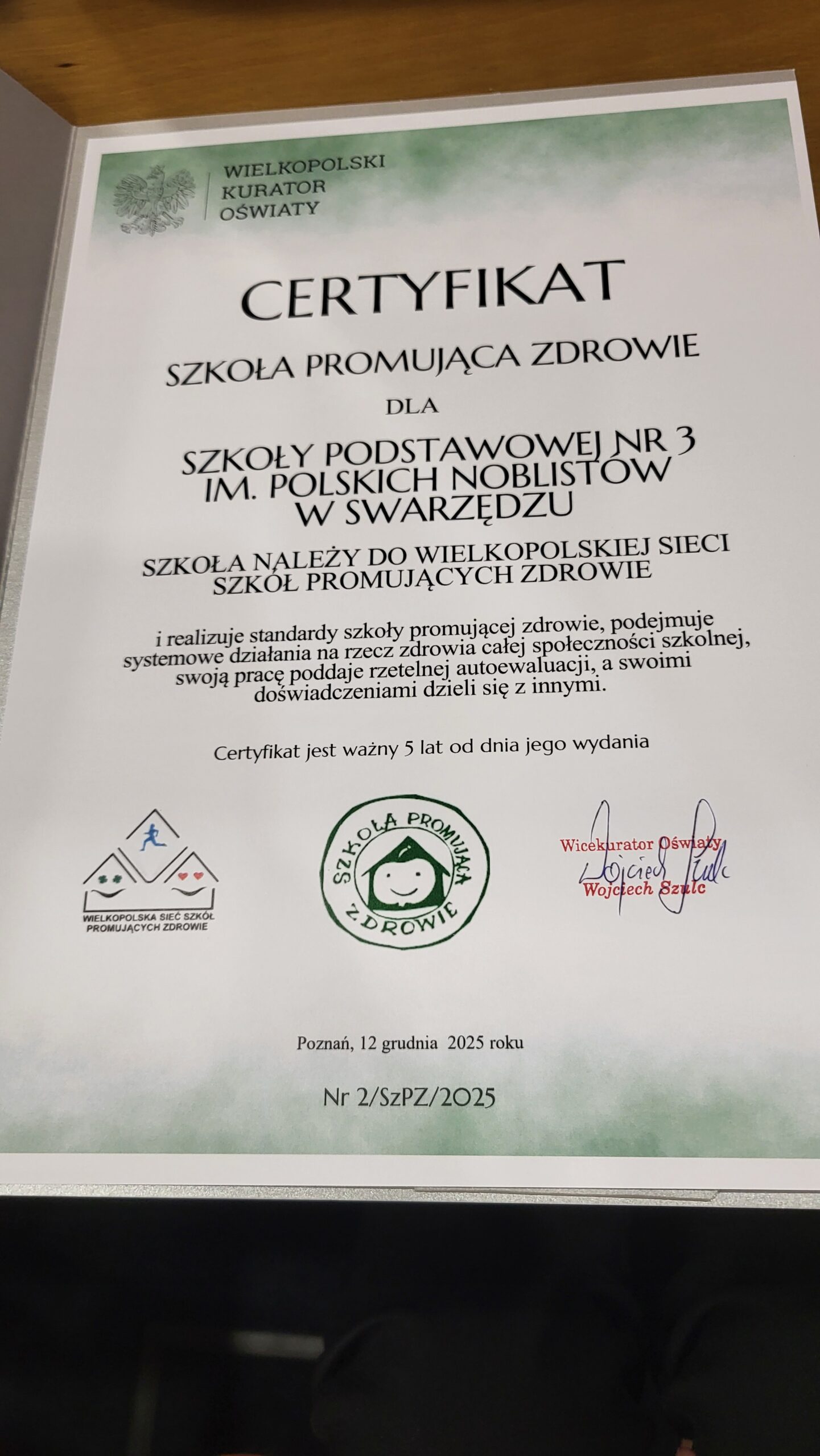 WIELKOPOLSKI KURATOR OŚWIATY

CERTYFIKAT

SZKOŁA PROMUJĄCA ZDROWIE

DLA

SZKOŁY PODSTAWOWEJ NR 3 IM. POLSKICH NOBLISTÓW W SWARZĘDZU

SZKOŁA NALEŻY DO WIELKOPOLSKIEJ SIECI SZKÓŁ PROMUJĄCYCH ZDROWIE

i realizuje standardy szkoły promującej zdrowie, podejmuje systemowe działania na rzecz zdrowia całej społeczności szkolnej, swoją pracę poddaje rzetelnej autoewaluacji, a swoimi doświadczeniami dzieli się z innymi.

Certyfikat jest ważny 5 lat od dnia jego wydania

WIELKOPOLSKA SIEĆ SZKÓŁ PROMUJĄCYCH ZDROWIE

SZKOŁA PROMUJĄCA ZDROWIE

Wicekurator Oświaty
Wojciech Szulc
Wojciech Szulc

Poznań, 12 grudnia 2025 roku

Nr 2/SzPZ/2025